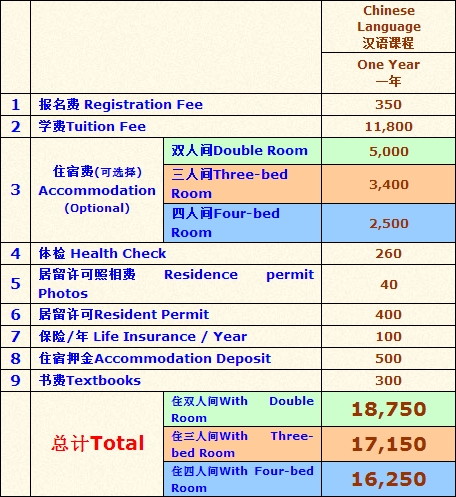 |  |  |  | Chinese Language 汉语课程 |
|---|---|---|---|
|  |  |  | One Year 一年 |
| 1 | 报名费 Registration Fee |  | 350 |
| 2 | 学费Tuition Fee |  | 11,800 |
| 3 | 住宿费(可选择) Accommodation (Optional) | 双人间Double Room | 5,000 |
|  |  | 三人间Three-bed Room | 3,400 |
|  |  | 四人间Four-bed Room | 2,500 |
| 4 | 体检 Health Check |  | 260 |
| 5 | 居留许可照相费 Residence permit Photos |  | 40 |
| 6 | 居留许可Resident Permit |  | 400 |
| 7 | 保险/年 Life Insurance / Year |  | 100 |
| 8 | 住宿押金Accommodation Deposit |  | 500 |
| 9 | 书费Textbooks |  | 300 |
|  | 总计Total | 住双人间With Double Room | 18,750 |
|  |  | 住三人间With Three-bed Room | 17,150 |
|  |  | 住四人间With Four-bed Room | 16,250 |